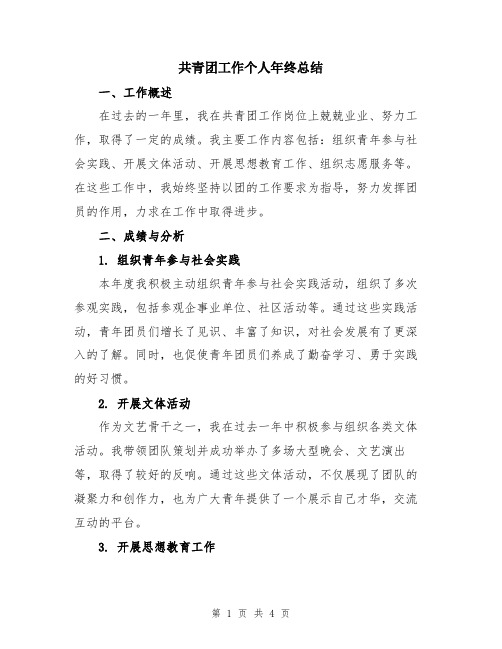 共青团工作个人年终总结

一、工作概述

在过去的一年里，我在共青团工作岗位上兢兢业业、努力工作，取得了一定的成绩。我主要工作内容包括：组织青年参与社会实践、开展文体活动、开展思想教育工作、组织志愿服务等。在这些工作中，我始终坚持以团的工作要求为指导，努力发挥团员的作用，力求在工作中取得进步。

二、成绩与分析

1. 组织青年参与社会实践

本年度我积极主动组织青年参与社会实践活动，组织了多次参观实践，包括参观企事业单位、社区活动等。通过这些实践活动，青年团员们增长了见识、丰富了知识，对社会发展有了更深入的了解。同时，也促使青年团员们养成了勤奋学习、勇于实践的好习惯。

2. 开展文体活动

作为文艺骨干之一，我在过去一年中积极参与组织各类文体活动。我带领团队策划并成功举办了多场大型晚会、文艺演出等，取得了较好的反响。通过这些文体活动，不仅展现了团队的凝聚力和创作力，也为广大青年提供了一个展示自己才华，交流互动的平台。

3. 开展思想教育工作

第 1 页 共 4 页